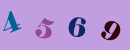 4 5 6 9